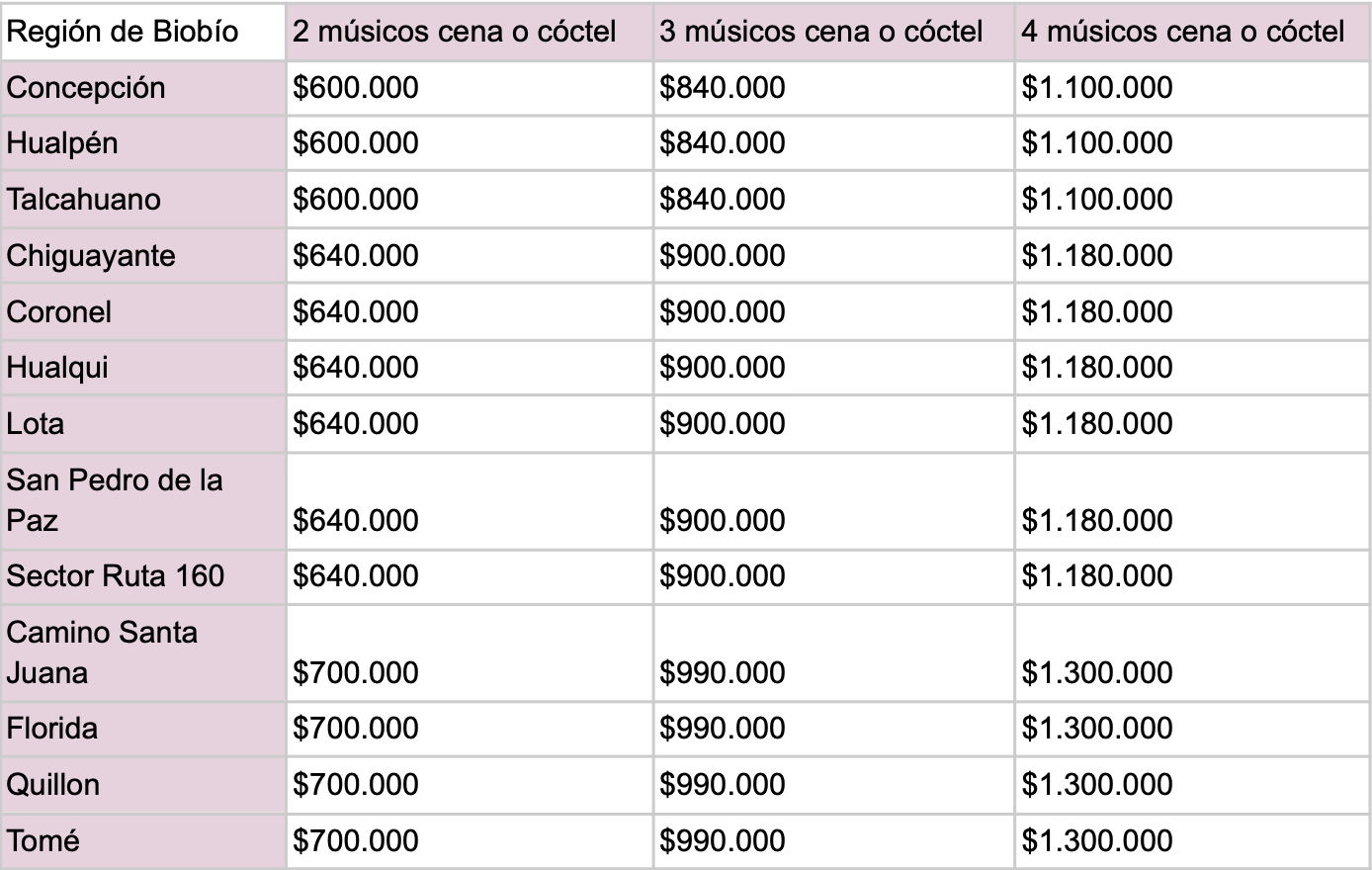 | Región de Biobío | 2 músicos cena o cóctel | 3 músicos cena o cóctel | 4 músicos cena o cóctel |
|---|---|---|---|
| Concepción | \$600.000 | \$840.000 | \$1.100.000 |
| Hualpén | \$600.000 | \$840.000 | \$1.100.000 |
| Talcahuano | \$600.000 | \$840.000 | \$1.100.000 |
| Chiguayante | \$640.000 | \$900.000 | \$1.180.000 |
| Coronel | \$640.000 | \$900.000 | \$1.180.000 |
| Hualqui | \$640.000 | \$900.000 | \$1.180.000 |
| Lota | \$640.000 | \$900.000 | \$1.180.000 |
| San Pedro de la Paz | \$640.000 | \$900.000 | \$1.180.000 |
| Sector Ruta 160 | \$640.000 | \$900.000 | \$1.180.000 |
| Camino Santa Juana | \$700.000 | \$990.000 | \$1.300.000 |
| Florida | \$700.000 | \$990.000 | \$1.300.000 |
| Quillon | \$700.000 | \$990.000 | \$1.300.000 |
| Tomé | \$700.000 | \$990.000 | \$1.300.000 |